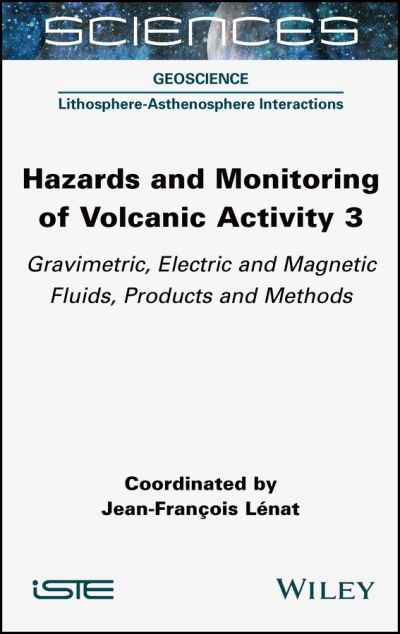 SCIENCES

GEOSCIENCE

Lithosphere-Asthenosphere Interactions

Hazards and Monitoring of Volcanic Activity 3

Gravimetric, Electric and Magnetic Fluids, Products and Methods

Coordinated by
Jean-François Lénat

iSTE

WILEY